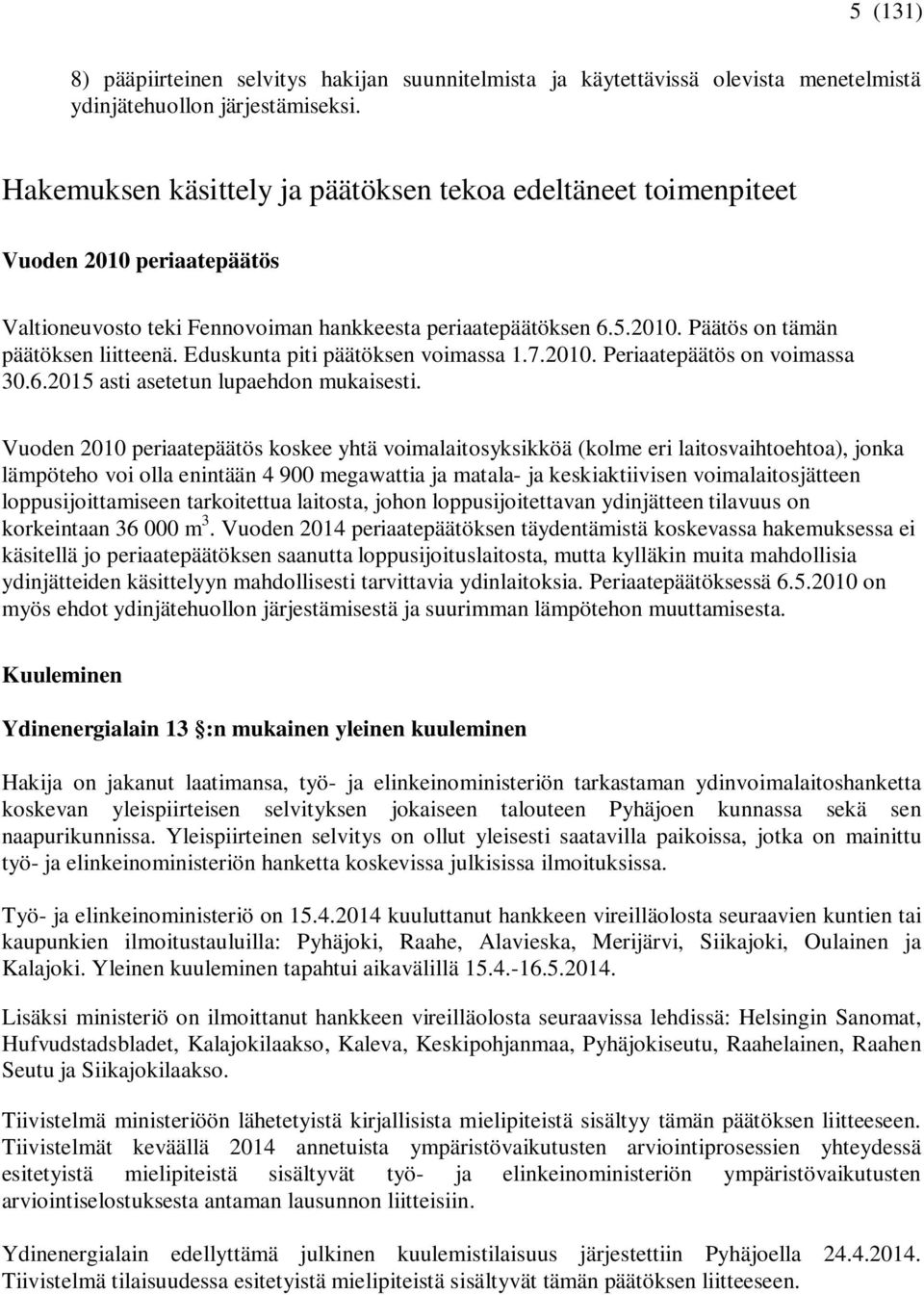 5 (131)

8) pääpiirteinen selvitys hakijan suunnitelmista ja käytettävissä olevista menetelmistä ydinjätehuollon järjestämiseksi.

Hakemuksen käsittely ja päätöksen tekoa edeltäneet toimenpiteet

Vuoden 2010 periaatepäätös

Valtioneuvosto teki Fennovoiman hankkeesta periaatepäätöksen 6.5.2010. Päätös on tämän päätöksen liitteenä. Eduskunta piti päätöksen voimassa 1.7.2010. Periaatepäätös on voimassa 30.6.2015 asti asetetun lupaehdon mukaisesti.

Vuoden 2010 periaatepäätös koskee yhtä voimalaitosyksikköä (kolme eri laitosvaihtoehtoa), jonka lämpöteho voi olla enintään 4 900 megawattia ja matala- ja keskiaktiivisen voimalaitosjätteen loppusijoittamiseen tarkoitettua laitosta, johon loppusijoitettavan ydinjätteen tilavuus on korkeintaan 36 000 m$^3$. Vuoden 2014 periaatepäätöksen täydentämistä koskevassa hakemuksessa ei käsitellä jo periaatepäätöksen saanutta loppusijoituslaitosta, mutta kylläkin muita mahdollisia ydinjätteiden käsittelyyn mahdollisesti tarvittavia ydinlaitoksia. Periaatepäätöksessä 6.5.2010 on myös ehdot ydinjätehuollon järjestämisestä ja suurimman lämpötehon muuttamisesta.

Kuuleminen

Ydinenergialain 13 :n mukainen yleinen kuuleminen

Hakija on jakanut laatimansa, työ- ja elinkeinoministeriön tarkastaman ydinvoimalaitoshanketta koskevan yleispiirteisen selvityksen jokaiseen talouteen Pyhäjoen kunnassa sekä sen naapurikunnissa. Yleispiirteinen selvitys on ollut yleisesti saatavilla paikoissa, jotka on mainittu työ- ja elinkeinoministeriön hanketta koskevissa julkisissa ilmoituksissa.

Työ- ja elinkeinoministeriö on 15.4.2014 kuuluttanut hankkeen vireilläolosta seuraavien kuntien tai kaupunkien ilmoitustauluilla: Pyhäjoki, Raahe, Alavieska, Merijärvi, Siikajoki, Oulainen ja Kalajoki. Yleinen kuuleminen tapahtui aikavälillä 15.4.-16.5.2014.

Lisäksi ministeriö on ilmoittanut hankkeen vireilläolosta seuraavissa lehdissä: Helsingin Sanomat, Hufvudstadsbladet, Kalajokilaakso, Kaleva, Keskipohjanmaa, Pyhäjokiseutu, Raahelainen, Raahen Seutu ja Siikajokilaakso.

Tiivistelmä ministeriöön lähetetyistä kirjallisista mielipiteistä sisältyy tämän päätöksen liitteeseen. Tiivistelmät keväällä 2014 annetuista ympäristövaikutusten arviointiprosessien yhteydessä esitetyistä mielipiteistä sisältyvät työ- ja elinkeinoministeriön ympäristövaikutusten arviointiselostuksesta antaman lausunnon liitteisiin.

Ydinenergialain edellyttämä julkinen kuulemistilaisuus järjestettiin Pyhäjoella 24.4.2014. Tiivistelmä tilaisuudessa esitetyistä mielipiteistä sisältyvät tämän päätöksen liitteeseen.